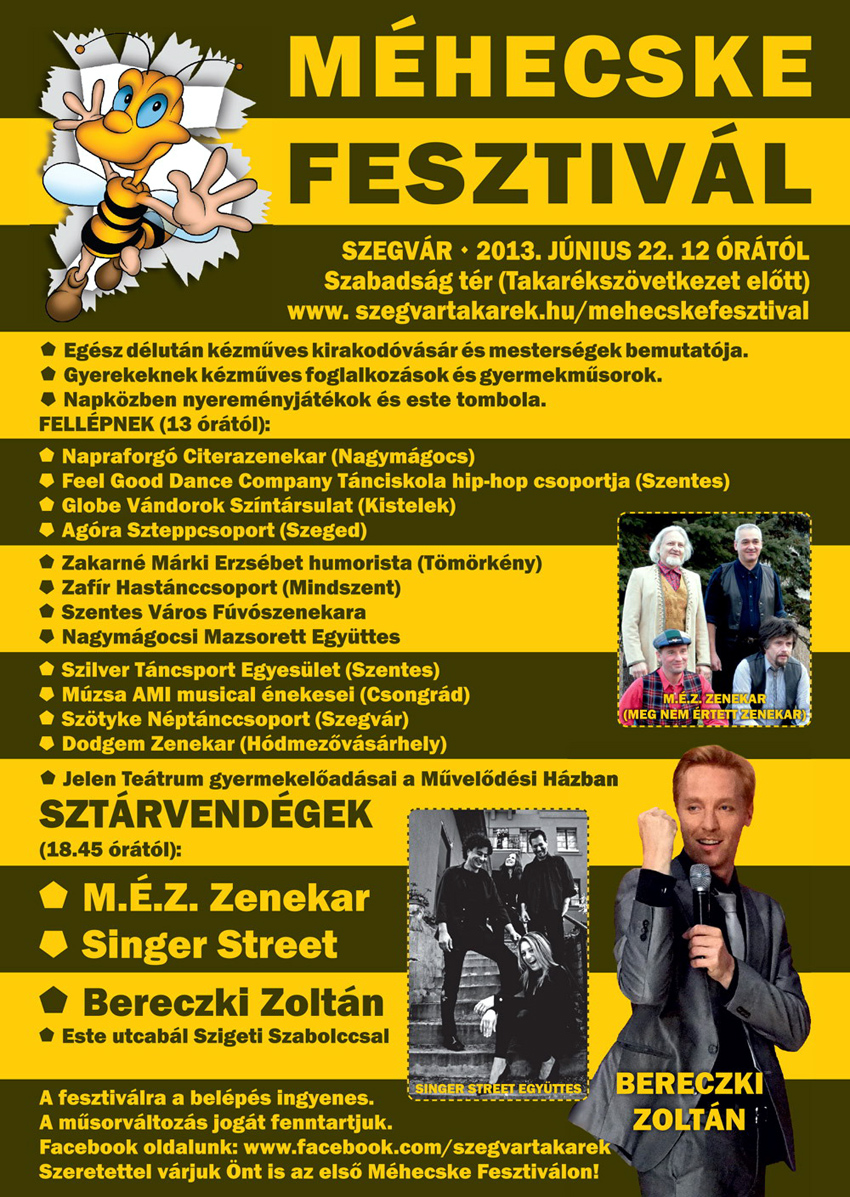 MÉHECSKE FESZTIVÁL

SZEGVÁR • 2013. JÚNIUS 22. 12 ÓRÁTÓL
Szabadság tér (Takarékszövetkezet előtt)
www. szegvartakarek.hu/mehecskefesztival

Egész délután kézműves kirakodóvásár és mesterségek bemutatója.
Gyerekeknek kézműves foglalkozások és gyermekműsorok.
Napközben nyereményjátékok és este tombola.
FELLÉPNEK (13 órától):
Napraforgó Citerazenekar (Nagymágocs)
Feel Good Dance Company Tánciskola hip-hop csoportja (Szentes)
Globe Vándorok Színtársulat (Kistelek)
Agóra Szteppcsoport (Szeged)
Zakarné Márki Erzsébet humorista (Tömörkény)
Zafír Hastánccsoport (Mindszent)
Szentes Város Fúvószenekara
Nagymágocsi Mazsorett Együttes
Szilver Táncsport Egyesület (Szentes)
Múzsa AMI musical énekesei (Csongrád)
Szötyke Néptánccsoport (Szegvár)
Dodgem Zenekar (Hódmezővásárhely)

M.É.Z. ZENEKAR
(MEG NEM ÉRTETT ZENEKAR)

Jelen Teátrum gyermekelőadásai a Művelődési Házban
SZTÁRVENDÉGEK
(18.45 órától):
M.É.Z. Zenekar
Singer Street
Bereczki Zoltán
Este utcabál Szigeti Szabolccsal

SINGER STREET EGYÜTTES

BERECZKI ZOLTÁN

A fesztiválra a belépés ingyenes.
A műsorváltozás jogát fenntartjuk.
Facebook oldalunk: www.facebook.com/szegvartakarek
Szeretettel várjuk Önt is az első Méhecske Fesztiválon!